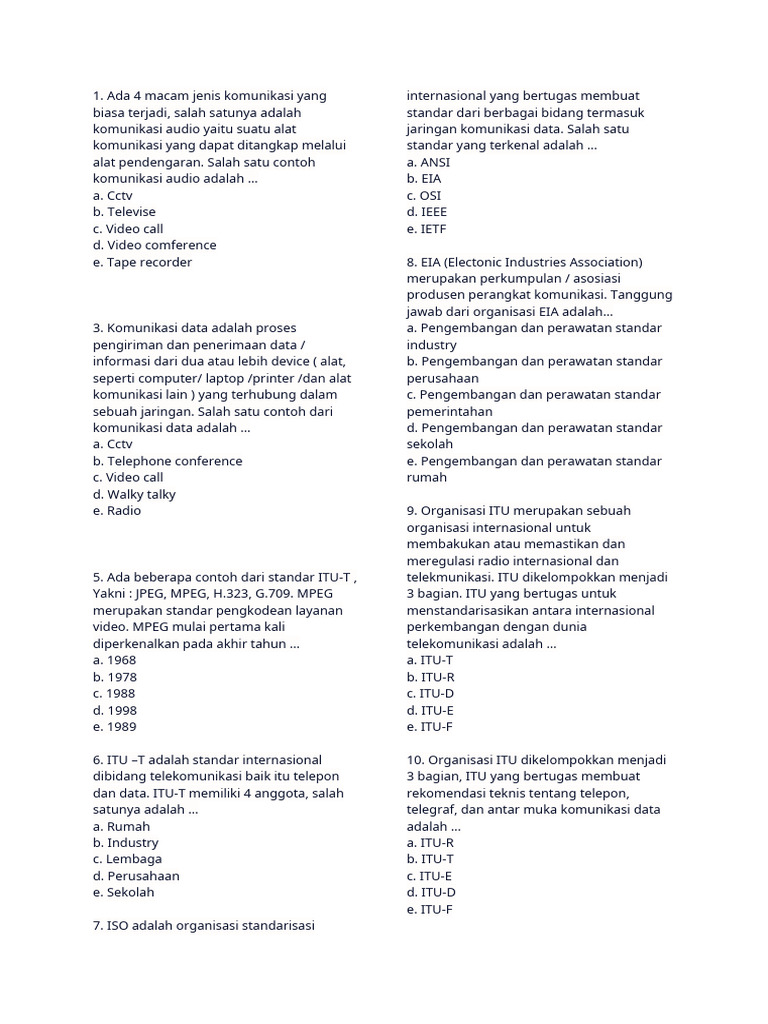 1. Ada 4 macam jenis komunikasi yang biasa terjadi, salah satunya adalah komunikasi audio yaitu suatu alat komunikasi yang dapat ditangkap melalui alat pendengaran. Salah satu contoh komunikasi audio adalah ...
a. Cctv
b. Televise
c. Video call
d. Video comference
e. Tape recorder

3. Komunikasi data adalah proses pengiriman dan penerimaan data / informasi dari dua atau lebih device ( alat, seperti computer/ laptop /printer /dan alat komunikasi lain ) yang terhubung dalam sebuah jaringan. Salah satu contoh dari komunikasi data adalah ...
a. Cctv
b. Telephone conference
c. Video call
d. Walky talky
e. Radio

5. Ada beberapa contoh dari standar ITU-T , Yakni : JPEG, MPEG, H.323, G.709. MPEG merupakan standar pengkodean layanan video. MPEG mulai pertama kali diperkenalkan pada akhir tahun ...
a. 1968
b. 1978
c. 1988
d. 1998
e. 1989

6. ITU –T adalah standar internasional dibidang telekomunikasi baik itu telepon dan data. ITU-T memiliki 4 anggota, salah satunya adalah ...
a. Rumah
b. Industry
c. Lembaga
d. Perusahaan
e. Sekolah

7. ISO adalah organisasi standarisasi internasional yang bertugas membuat standar dari berbagai bidang termasuk jaringan komunikasi data. Salah satu standar yang terkenal adalah ...
a. ANSI
b. EIA
c. OSI
d. IEEE
e. IETF

8. EIA (Electonic Industries Association) merupakan perkumpulan / asosiasi produsen perangkat komunikasi. Tanggung jawab dari organisasi EIA adalah...
a. Pengembangan dan perawatan standar industry
b. Pengembangan dan perawatan standar perusahaan
c. Pengembangan dan perawatan standar pemerintahan
d. Pengembangan dan perawatan standar sekolah
e. Pengembangan dan perawatan standar rumah

9. Organisasi ITU merupakan sebuah organisasi internasional untuk membakukan atau memastikan dan meregulasi radio internasional dan telekmunikasi. ITU dikelompokkan menjadi 3 bagian. ITU yang bertugas untuk menstandarisasikan antara internasional perkembangan dengan dunia telekomunikasi adalah ...
a. ITU-T
b. ITU-R
c. ITU-D
d. ITU-E
e. ITU-F

10. Organisasi ITU dikelompokkan menjadi 3 bagian, ITU yang bertugas membuat rekomendasi teknis tentang telepon, telegraf, dan antar muka komunikasi data adalah ...
a. ITU-R
b. ITU-T
c. ITU-E
d. ITU-D
e. ITU-F